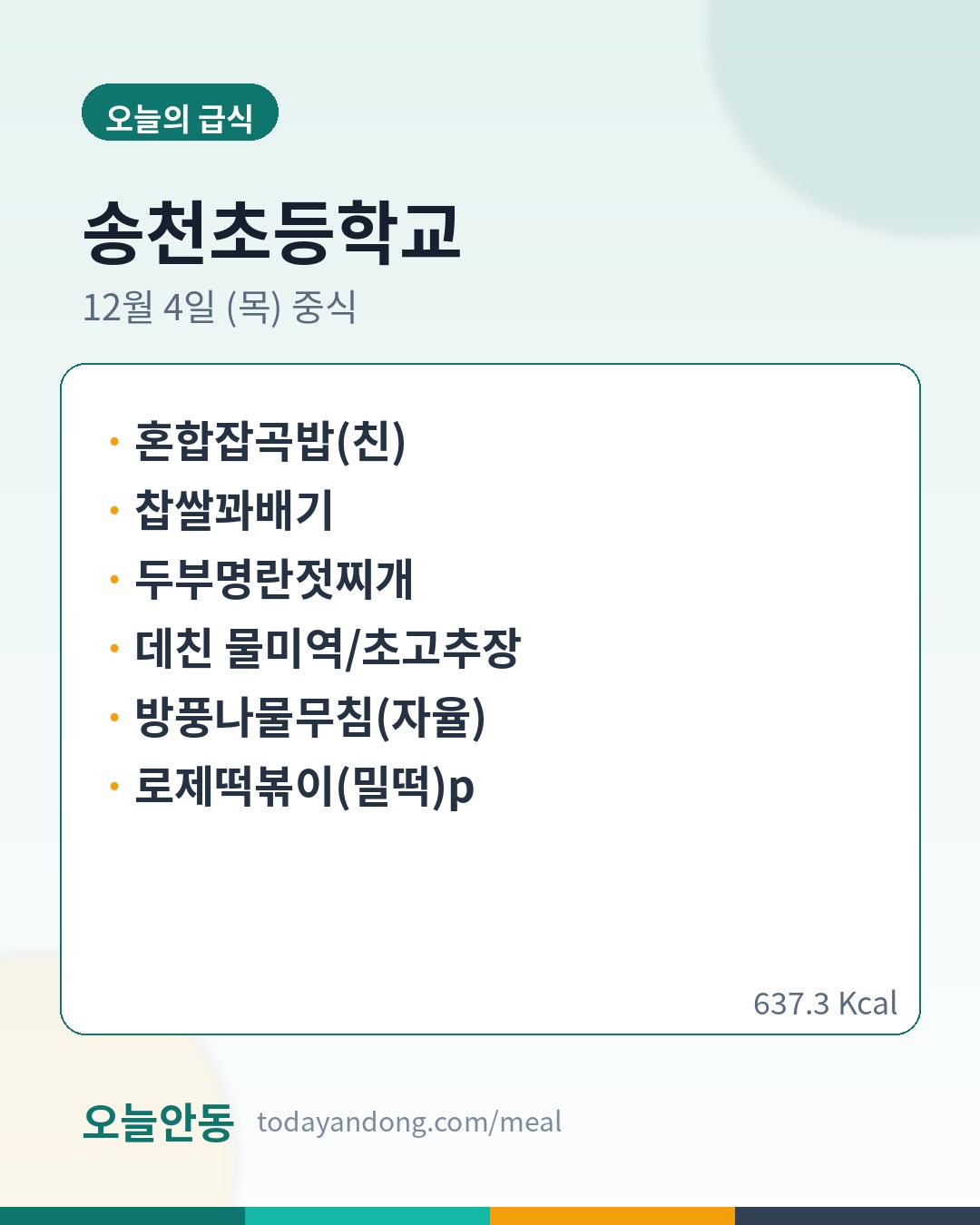 오늘의 급식

송천초등학교

12월 4일 (목) 중식

• 혼합잡곡밥(친)
• 찹쌀꽈배기
• 두부명란젓찌개
• 데친 물미역/초고추장
• 방풍나물무침(자율)
• 로제떡볶이(밀떡)p

637.3 Kcal

오늘안동 todayandong.com/meal